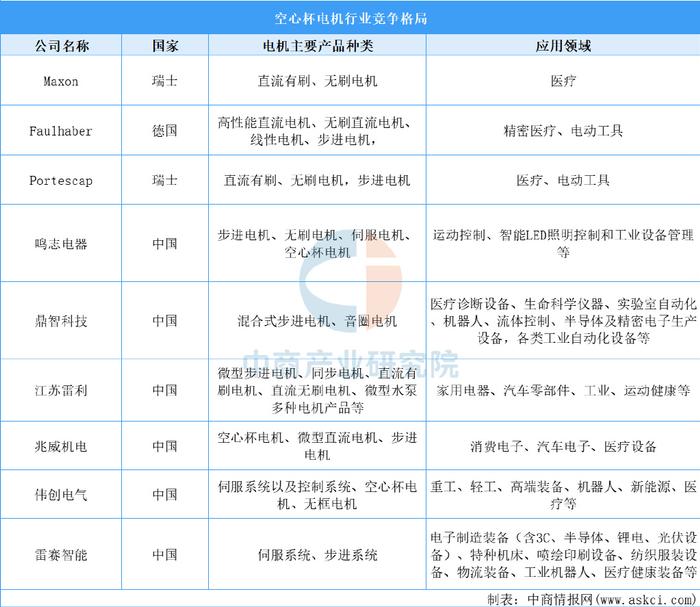 空心杯电机行业竞争格局

| 公司名称 | 国家 | 电机主要产品种类 | 应用领域 |
|---|---|---|---|
| Maxon | 瑞士 | 直流有刷、无刷电机 | 医疗 |
| Faulhaber | 德国 | 高性能直流电机、无刷直流电机、线性电机、步进电机， | 精密医疗、电动工具 |
| Portescap | 瑞士 | 直流有刷、无刷电机，步进电机 | 医疗、电动工具 |
| 鸣志电器 | 中国 | 步进电机、无刷电机、伺服电机、空心杯电机 | 运动控制、智能LED照明控制和工业设备管理等 |
| 鼎智科技 | 中国 | 混合式步进电机、音圈电机 | 医疗诊断设备、生命科学仪器、实验室自动化、机器人、流体控制、半导体及精密电子生产设备，各类工业自动化设备等 |
| 江苏雷利 | 中国 | 微型步进电机、同步电机、直流有刷电机、直流无刷电机、微型水泵多种电机产品等 | 家用电器、汽车零部件、工业、运动健康等 |
| 兆威机电 | 中国 | 空心杯电机、微型直流电机、步进电机 | 消费电子、汽车电子、医疗设备 |
| 伟创电气 | 中国 | 伺服系统以及控制系统、空心杯电机、无框电机 | 重工、轻工、高端装备、机器人、新能源、医疗等 |
| 雷赛智能 | 中国 | 伺服系统、步进系统 | 电子制造装备（含3C、半导体、锂电、光伏设备）、特种机床、喷绘印刷设备、纺织服装设备、物流装备、工业机器人、医疗健康装备等 |

中商产业研究院

制表：中商情报网（www.askci.com）